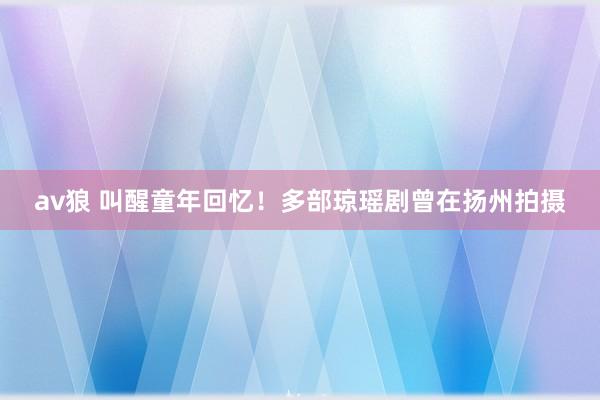 av狼 叫醒童年回忆！多部琼瑶剧曾在扬州拍摄